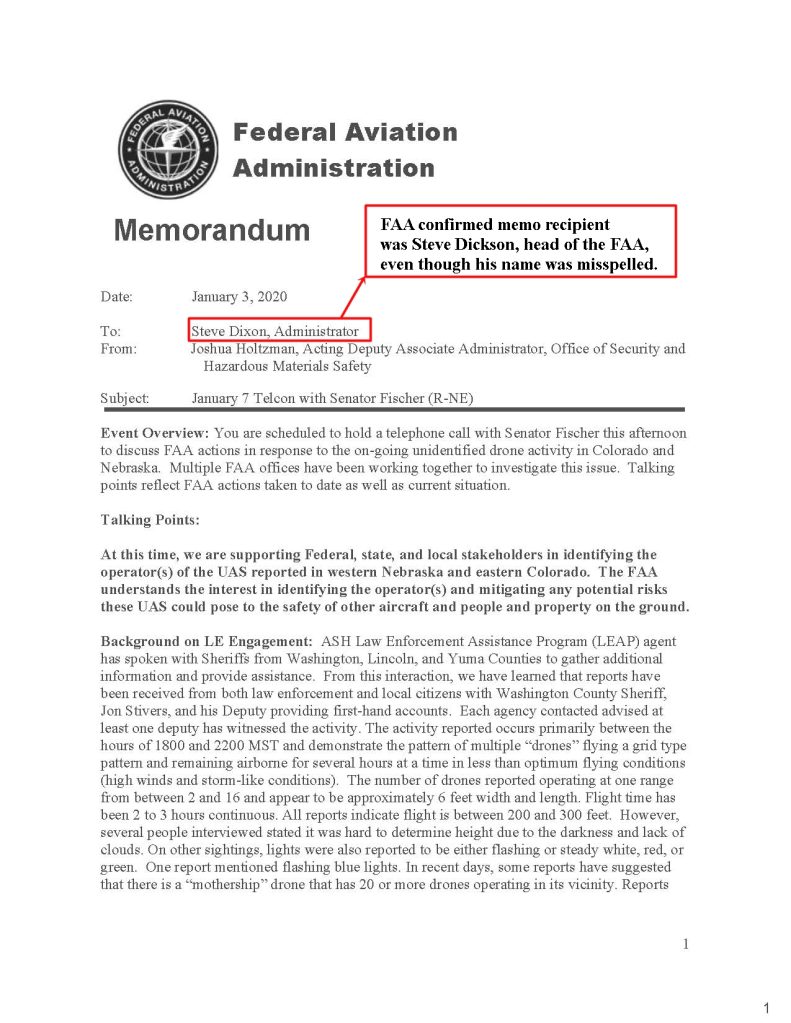 FEDERAL AVIATION ADMINISTRATION

Federal Aviation Administration

Memorandum

FAA confirmed memo recipient was Steve Dickson, head of the FAA, even though his name was misspelled.

Date: January 3, 2020

To: Steve Dixon, Administrator
From: Joshua Holtzman, Acting Deputy Associate Administrator, Office of Security and Hazardous Materials Safety

Subject: January 7 Telcon with Senator Fischer (R-NE)

**Event Overview:** You are scheduled to hold a telephone call with Senator Fischer this afternoon to discuss FAA actions in response to the on-going unidentified drone activity in Colorado and Nebraska. Multiple FAA offices have been working together to investigate this issue. Talking points reflect FAA actions taken to date as well as current situation.

**Talking Points:**

**At this time, we are supporting Federal, state, and local stakeholders in identifying the operator(s) of the UAS reported in western Nebraska and eastern Colorado. The FAA understands the interest in identifying the operator(s) and mitigating any potential risks these UAS could pose to the safety of other aircraft and people and property on the ground.**

**Background on LE Engagement:** ASH Law Enforcement Assistance Program (LEAP) agent has spoken with Sheriffs from Washington, Lincoln, and Yuma Counties to gather additional information and provide assistance. From this interaction, we have learned that reports have been received from both law enforcement and local citizens with Washington County Sheriff, Jon Stivers, and his Deputy providing first-hand accounts. Each agency contacted advised at least one deputy has witnessed the activity. The activity reported occurs primarily between the hours of 1800 and 2200 MST and demonstrate the pattern of multiple "drones" flying a grid type pattern and remaining airborne for several hours at a time in less than optimum flying conditions (high winds and storm-like conditions). The number of drones reported operating at one range from between 2 and 16 and appear to be approximately 6 feet width and length. Flight time has been 2 to 3 hours continuous. All reports indicate flight is between 200 and 300 feet. However, several people interviewed stated it was hard to determine height due to the darkness and lack of clouds. On other sightings, lights were also reported to be either flashing or steady white, red, or green. One report mentioned flashing blue lights. In recent days, some reports have suggested that there is a "mothership" drone that has 20 or more drones operating in its vicinity. Reports

1

1